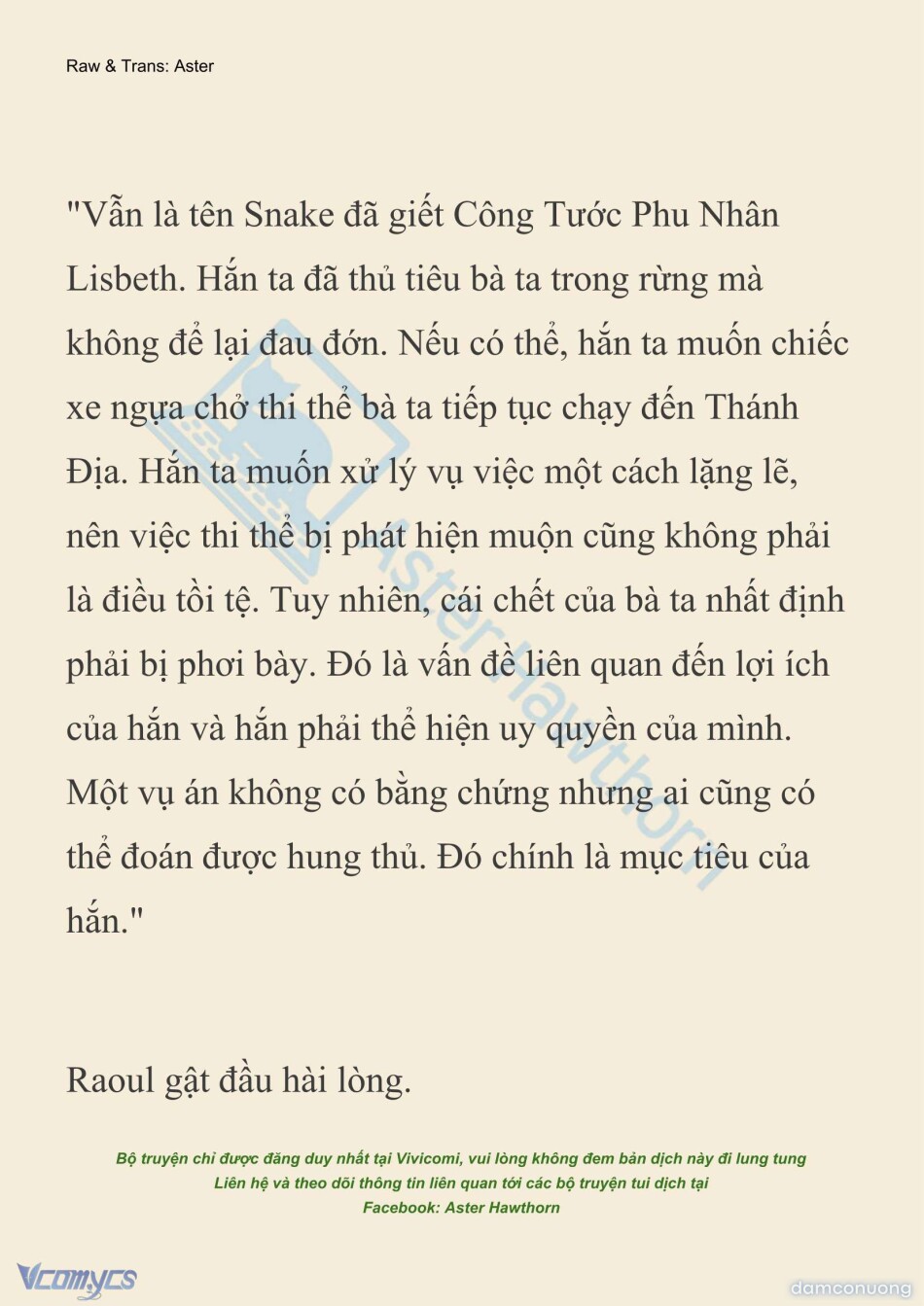 Raw & Trans: Aster

"Vẫn là tên Snake đã giết Công Tước Phu Nhân Lisbeth. Hắn ta đã thủ tiêu bà ta trong rừng mà không để lại đau đớn. Nếu có thể, hắn ta muốn chiếc xe ngựa chở thi thể bà ta tiếp tục chạy đến Thánh Địa. Hắn ta muốn xử lý vụ việc một cách lặng lẽ, nên việc thi thể bị phát hiện muộn cũng không phải là điều tồi tệ. Tuy nhiên, cái chết của bà ta nhất định phải bị phơi bày. Đó là vấn đề liên quan đến lợi ích của hắn và hắn phải thể hiện uy quyền của mình. Một vụ án không có bằng chứng nhưng ai cũng có thể đoán được hung thủ. Đó chính là mục tiêu của hắn."

Raoul gật đầu hài lòng.

Bộ truyện chỉ được đăng duy nhất tại Vivicomi, vui lòng không đem bản dịch này đi lung tung
Liên hệ và theo dõi thông tin liên quan tới các bộ truyện tui dịch tại
Facebook: Aster Hawthorn

Aster Hawthorn

Vcomycs

damconuong